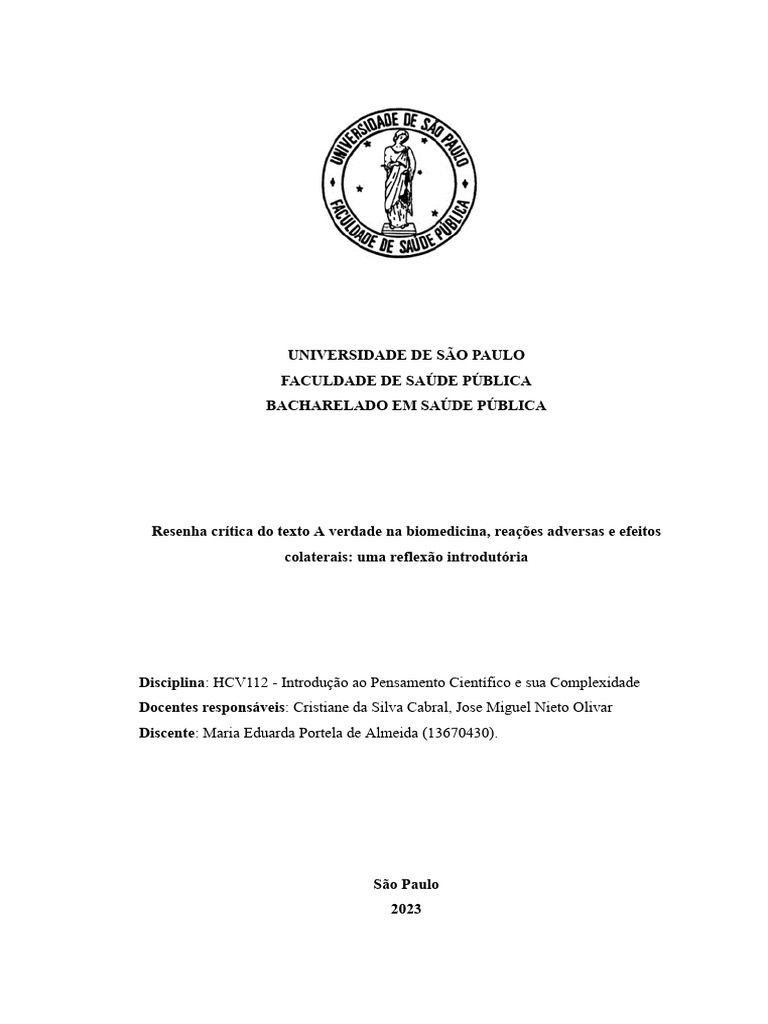 UNIVERSIDADE DE SÃO PAULO
FACULDADE DE SAÚDE PÚBLICA

UNIVERSIDADE DE SÃO PAULO
FACULDADE DE SAÚDE PÚBLICA
BACHARELADO EM SAÚDE PÚBLICA

Resenha crítica do texto A verdade na biomedicina, reações adversas e efeitos colaterais: uma reflexão introdutória

Disciplina: HCV112 - Introdução ao Pensamento Científico e sua Complexidade
Docentes responsáveis: Cristiane da Silva Cabral, Jose Miguel Nieto Olivar
Discente: Maria Eduarda Portela de Almeida (13670430).

São Paulo
2023